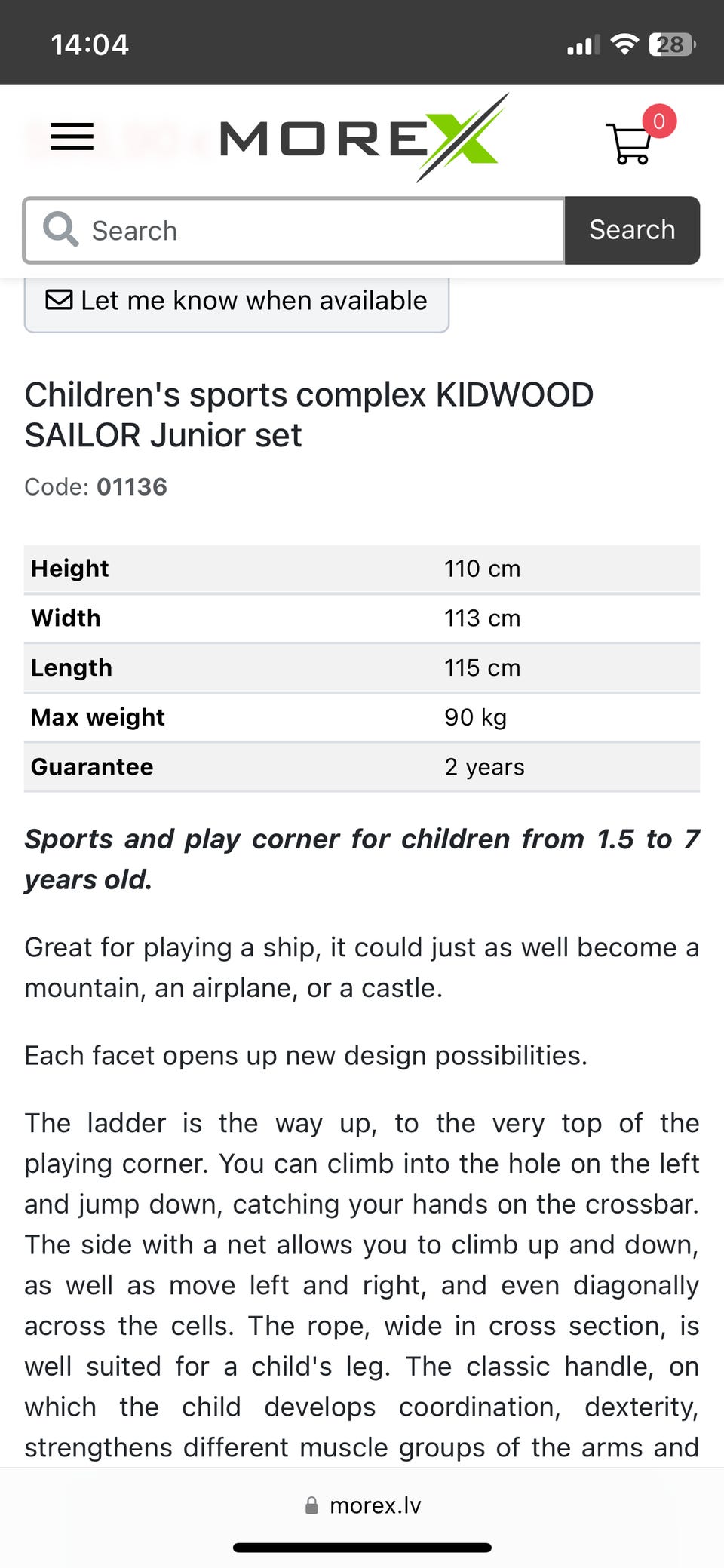 14:04

28

MOREX

0

Search

Search

Let me know when available

Children's sports complex KIDWOOD SAILOR Junior set

Code: 01136

| Height | 110 cm |
|---|---|
| Width | 113 cm |
| Length | 115 cm |
| Max weight | 90 kg |
| Guarantee | 2 years |

Sports and play corner for children from 1.5 to 7 years old.

Great for playing a ship, it could just as well become a mountain, an airplane, or a castle.

Each facet opens up new design possibilities.

The ladder is the way up, to the very top of the playing corner. You can climb into the hole on the left and jump down, catching your hands on the crossbar. The side with a net allows you to climb up and down, as well as move left and right, and even diagonally across the cells. The rope, wide in cross section, is well suited for a child's leg. The classic handle, on which the child develops coordination, dexterity, strengthens different muscle groups of the arms and

morex.lv